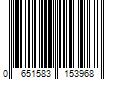 0 651583 153968